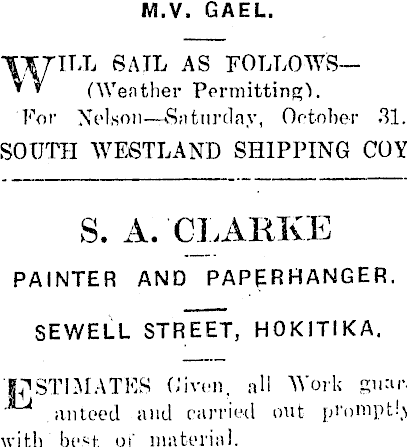 M.V. GAEL.

WILL SAIL AS FOLLOWS—
(Weather Permitting).
For Nelson—Saturday, October 31.
SOUTH WESTLAND SHIPPING COY

S. A. CLARKE

PAINTER AND PAPERHANGER.

SEWELL STREET, HOKITIKA.

ESTIMATES Given, all Work guaranteed and carried out promptly with best of material.